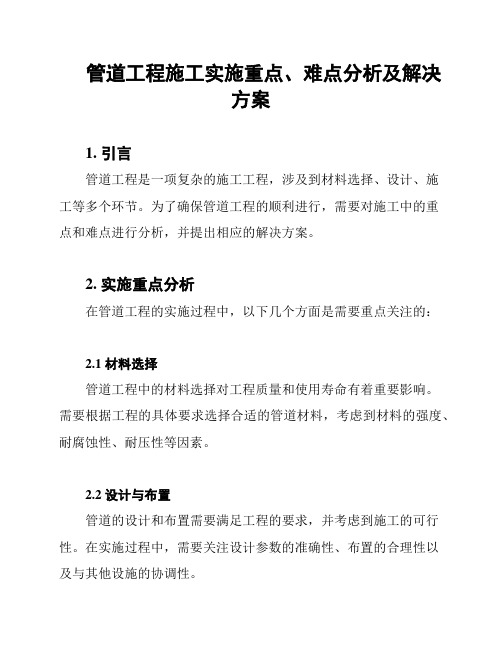 管道工程施工实施重点、难点分析及解决方案

1. 引言

管道工程是一项复杂的施工工程，涉及到材料选择、设计、施工等多个环节。为了确保管道工程的顺利进行，需要对施工中的重点和难点进行分析，并提出相应的解决方案。

2. 实施重点分析

在管道工程的实施过程中，以下几个方面是需要重点关注的：

2.1 材料选择

管道工程中的材料选择对工程质量和使用寿命有着重要影响。需要根据工程的具体要求选择合适的管道材料，考虑到材料的强度、耐腐蚀性、耐压性等因素。

2.2 设计与布置

管道的设计和布置需要满足工程的要求，并考虑到施工的可行性。在实施过程中，需要关注设计参数的准确性、布置的合理性以及与其他设施的协调性。